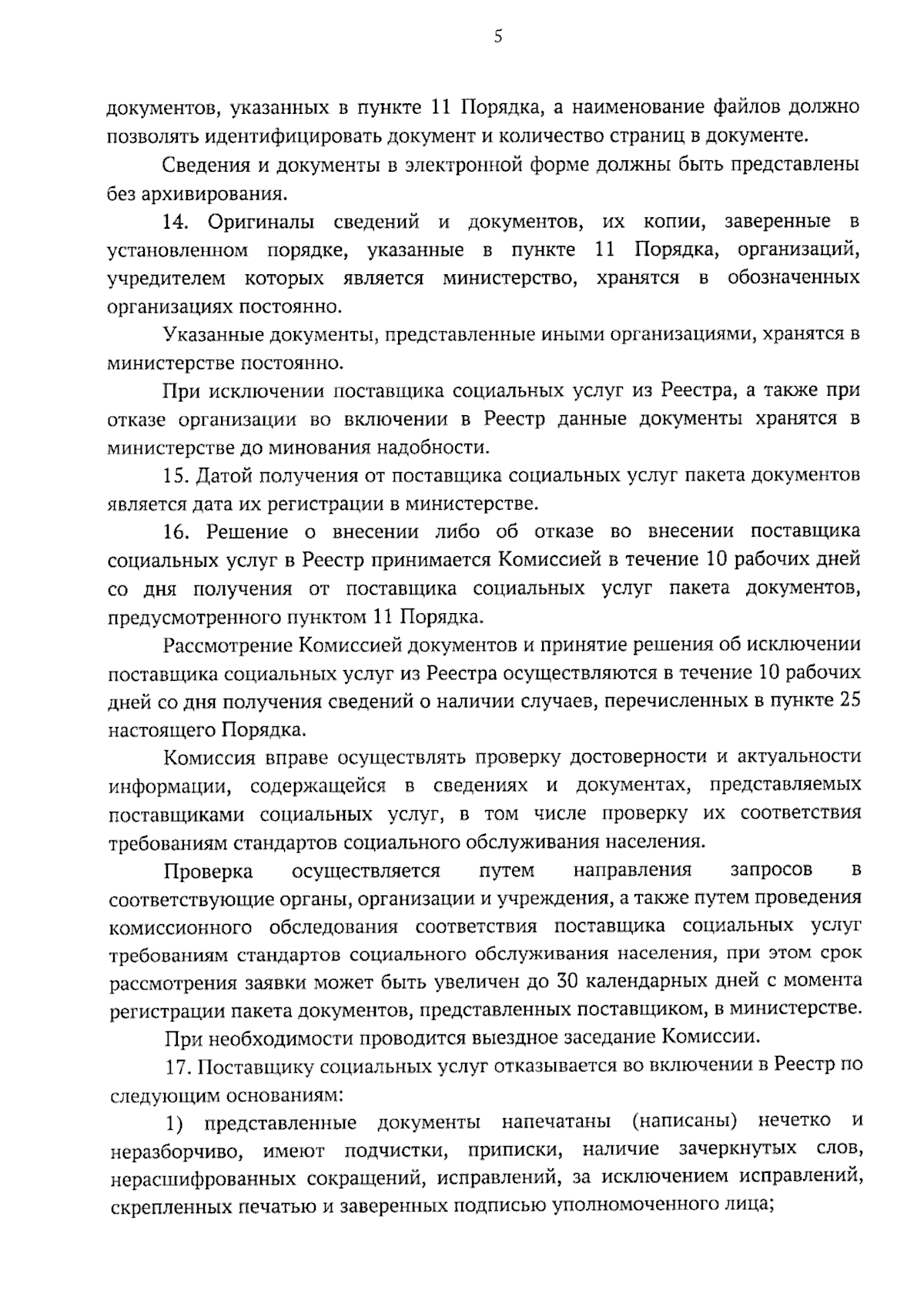 5

документов, указанных в пункте 11 Порядка, а наименование файлов должно позволять идентифицировать документ и количество страниц в документе.

Сведения и документы в электронной форме должны быть представлены без архивирования.

14. Оригиналы сведений и документов, их копии, заверенные в установленном порядке, указанные в пункте 11 Порядка, организаций, учредителем которых является министерство, хранятся в обозначенных организациях постоянно.

Указанные документы, представленные иными организациями, хранятся в министерстве постоянно.

При исключении поставщика социальных услуг из Реестра, а также при отказе организации во включении в Реестр данные документы хранятся в министерстве до минования надобности.

15. Датой получения от поставщика социальных услуг пакета документов является дата их регистрации в министерстве.

16. Решение о внесении либо об отказе во внесении поставщика социальных услуг в Реестр принимается Комиссией в течение 10 рабочих дней со дня получения от поставщика социальных услуг пакета документов, предусмотренного пунктом 11 Порядка.

Рассмотрение Комиссией документов и принятие решения об исключении поставщика социальных услуг из Реестра осуществляются в течение 10 рабочих дней со дня получения сведений о наличии случаев, перечисленных в пункте 25 настоящего Порядка.

Комиссия вправе осуществлять проверку достоверности и актуальности информации, содержащейся в сведениях и документах, представляемых поставщиками социальных услуг, в том числе проверку их соответствия требованиям стандартов социального обслуживания населения.

Проверка осуществляется путем направления запросов в соответствующие органы, организации и учреждения, а также путем проведения комиссионного обследования соответствия поставщика социальных услуг требованиям стандартов социального обслуживания населения, при этом срок рассмотрения заявки может быть увеличен до 30 календарных дней с момента регистрации пакета документов, представленных поставщиком, в министерстве.

При необходимости проводится выездное заседание Комиссии.

17. Поставщику социальных услуг отказывается во включении в Реестр по следующим основаниям:

1) представленные документы напечатаны (написаны) нечетко и неразборчиво, имеют подчистки, приписки, наличие зачеркнутых слов, нерасшифрованных сокращений, исправлений, за исключением исправлений, скрепленных печатью и заверенных подписью уполномоченного лица;